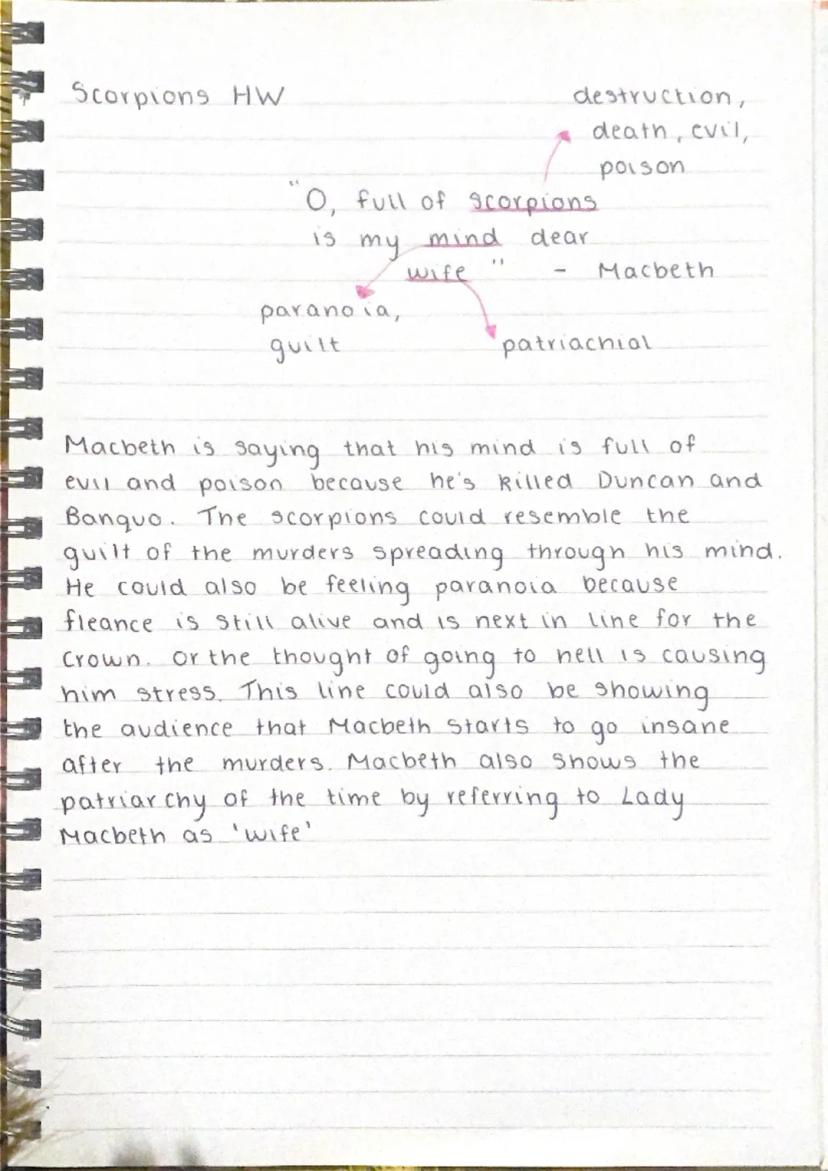 Scorpions HW

destruction, death, evil, poison

"O, full of scorpions is my mind dear wife" - Macbeth

paranoia, guilt

patriachial

Macbeth is saying that his mind is full of evil and poison because he's killed Duncan and Banquo. The scorpions could resemble the guilt of the murders spreading through his mind. He could also be feeling paranoia because fleance is still alive and is next in line for the crown. Or the thought of going to hell is causing him stress. This line could also be showing the audience that Macbeth starts to go insane after the murders. Macbeth also shows the patriarchy of the time by referring to Lady Macbeth as 'wife'